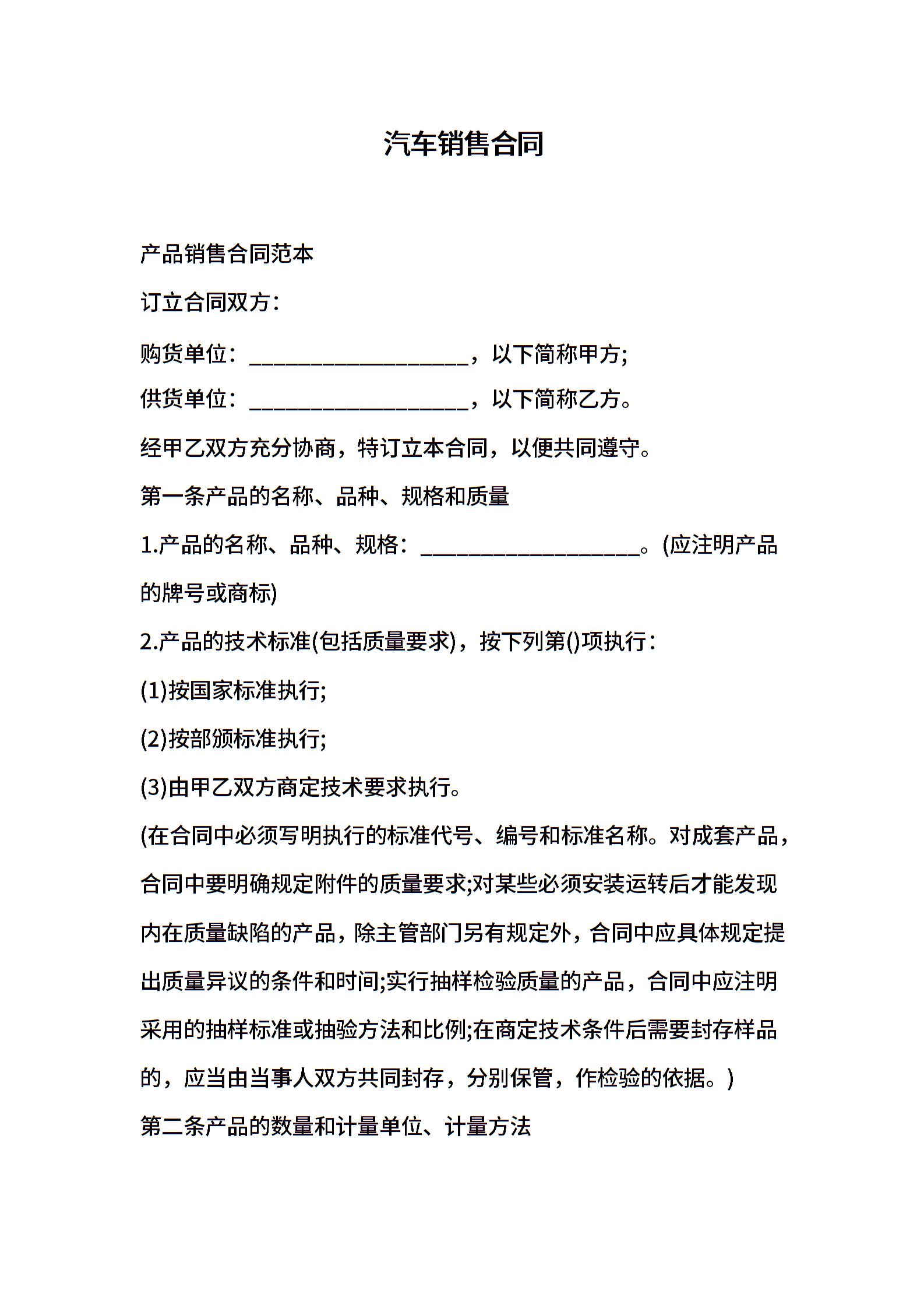 汽车销售合同

产品销售合同范本

订立合同双方：

购货单位：____________________，以下简称甲方;

供货单位：____________________，以下简称乙方。

经甲乙双方充分协商，特订立本合同，以便共同遵守。

第一条产品的名称、品种、规格和质量

1.产品的名称、品种、规格：____________________。(应注明产品的牌号或商标)

2.产品的技术标准(包括质量要求)，按下列第()项执行：

(1)按国家标准执行;

(2)按部颁标准执行;

(3)由甲乙双方商定技术要求执行。

(在合同中必须写明执行的标准代号、编号和标准名称。对成套产品，合同中要明确规定附件的质量要求;对某些必须安装运转后才能发现内在质量缺陷的产品，除主管部门另有规定外，合同中应具体规定提出质量异议的条件和时间;实行抽样检验质量的产品，合同中应注明采用的抽样标准或抽验方法和比例;在商定技术条件后需要封存样品的，应当由当事人双方共同封存，分别保管，作检验的依据。)

第二条产品的数量和计量单位、计量方法